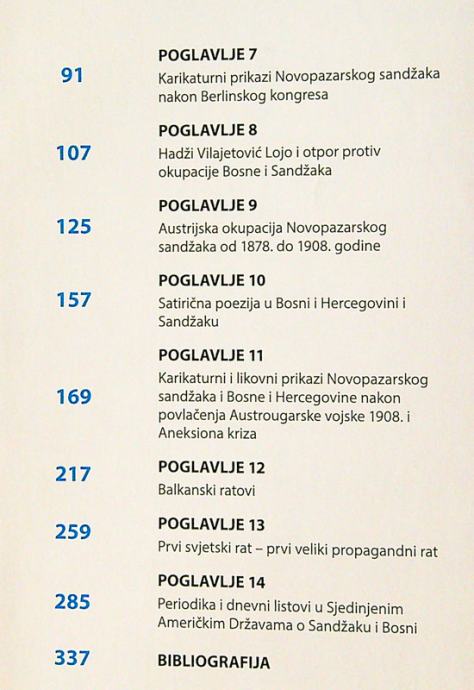 91
POGLAVLJE 7
Karikaturni prikazi Novopazarskog sandžaka nakon Berlinskog kongresa

107
POGLAVLJE 8
Hadži Vilajetović Lojo i otpor protiv okupacije Bosne i Sandžaka

125
POGLAVLJE 9
Austrijska okupacija Novopazarskog sandžaka od 1878. do 1908. godine

157
POGLAVLJE 10
Satirična poezija u Bosni i Hercegovini i Sandžaku

169
POGLAVLJE 11
Karikaturni i likovni prikazi Novopazarskog sandžaka i Bosne i Hercegovine nakon povlačenja Austrougarske vojske 1908. i Aneksiona kriza

217
POGLAVLJE 12
Balkanski ratovi

259
POGLAVLJE 13
Prvi svjetski rat – prvi veliki propagandni rat

285
POGLAVLJE 14
Periodika i dnevni listovi u Sjedinjenim Američkim Državama o Sandžaku i Bosni

337
BIBLIOGRAFIJA